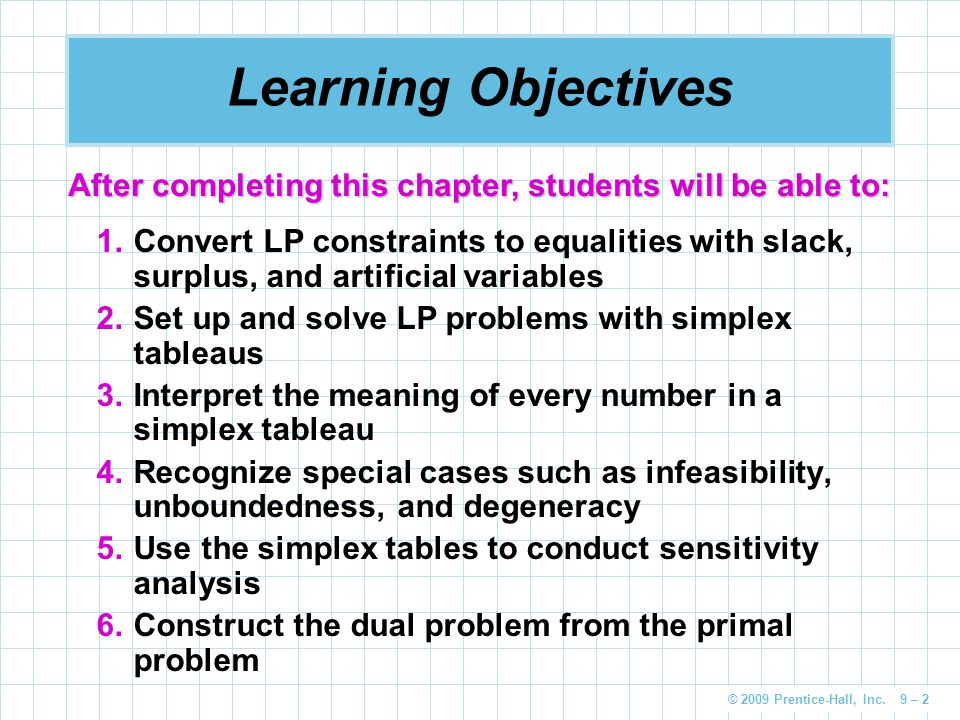 Learning Objectives

After completing this chapter, students will be able to:

1. Convert LP constraints to equalities with slack, surplus, and artificial variables
2. Set up and solve LP problems with simplex tableaus
3. Interpret the meaning of every number in a simplex tableau
4. Recognize special cases such as infeasibility, unboundedness, and degeneracy
5. Use the simplex tables to conduct sensitivity analysis
6. Construct the dual problem from the primal problem

© 2009 Prentice-Hall, Inc. 9 – 2